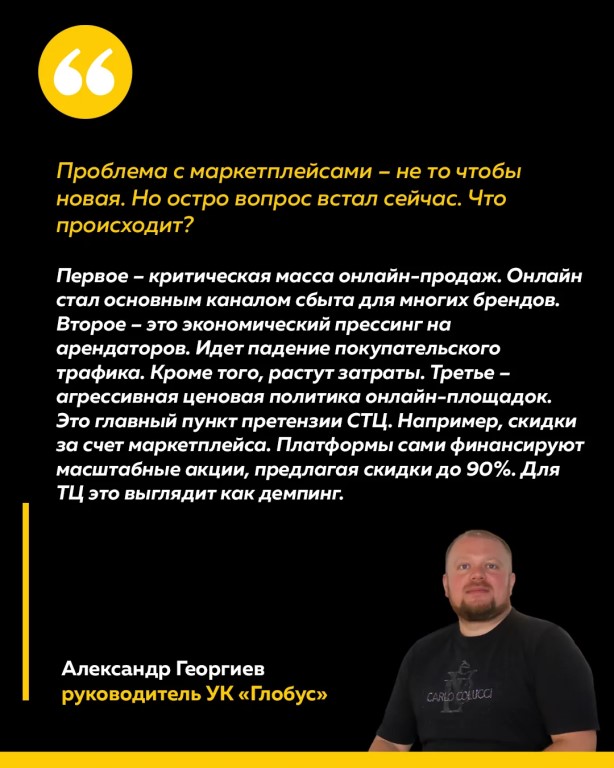 Проблема с маркетплейсами – не то чтобы новая. Но остро вопрос встал сейчас. Что происходит?

Первое – критическая масса онлайн-продаж. Онлайн стал основным каналом сбыта для многих брендов. Второе – это экономический прессинг на арендаторов. Идет падение покупательского трафика. Кроме того, растут затраты. Третье – агрессивная ценовая политика онлайн-площадок. Это главный пункт претензии СТЦ. Например, скидки за счет маркетплейса. Платформы сами финансируют масштабные акции, предлагая скидки до 90%. Для ТЦ это выглядит как демпинг.

Александр Георгиев
руководитель УК «Глобус»

CARLO COLUCCI